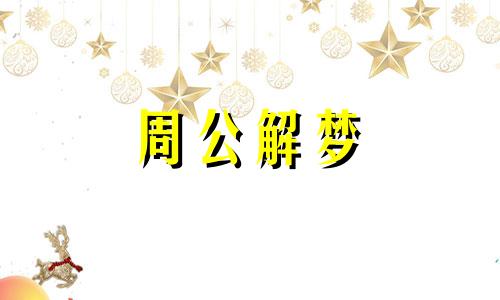 周公解梦